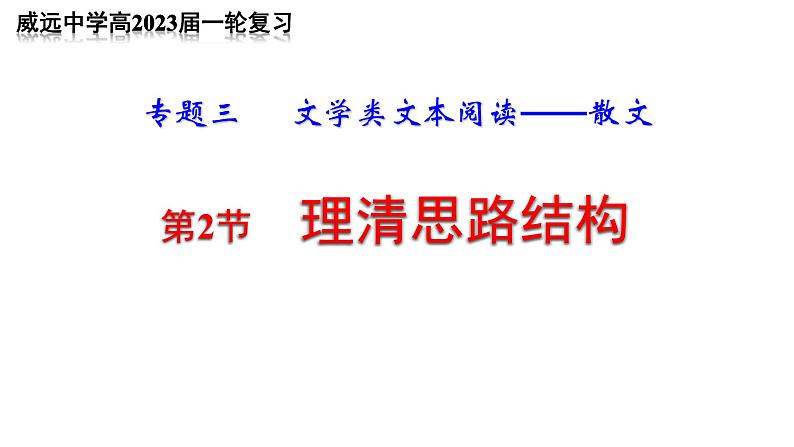 威远中学高2023届一轮复习

专题三　　文学类文本阅读——散文

第2节　理清思路结构